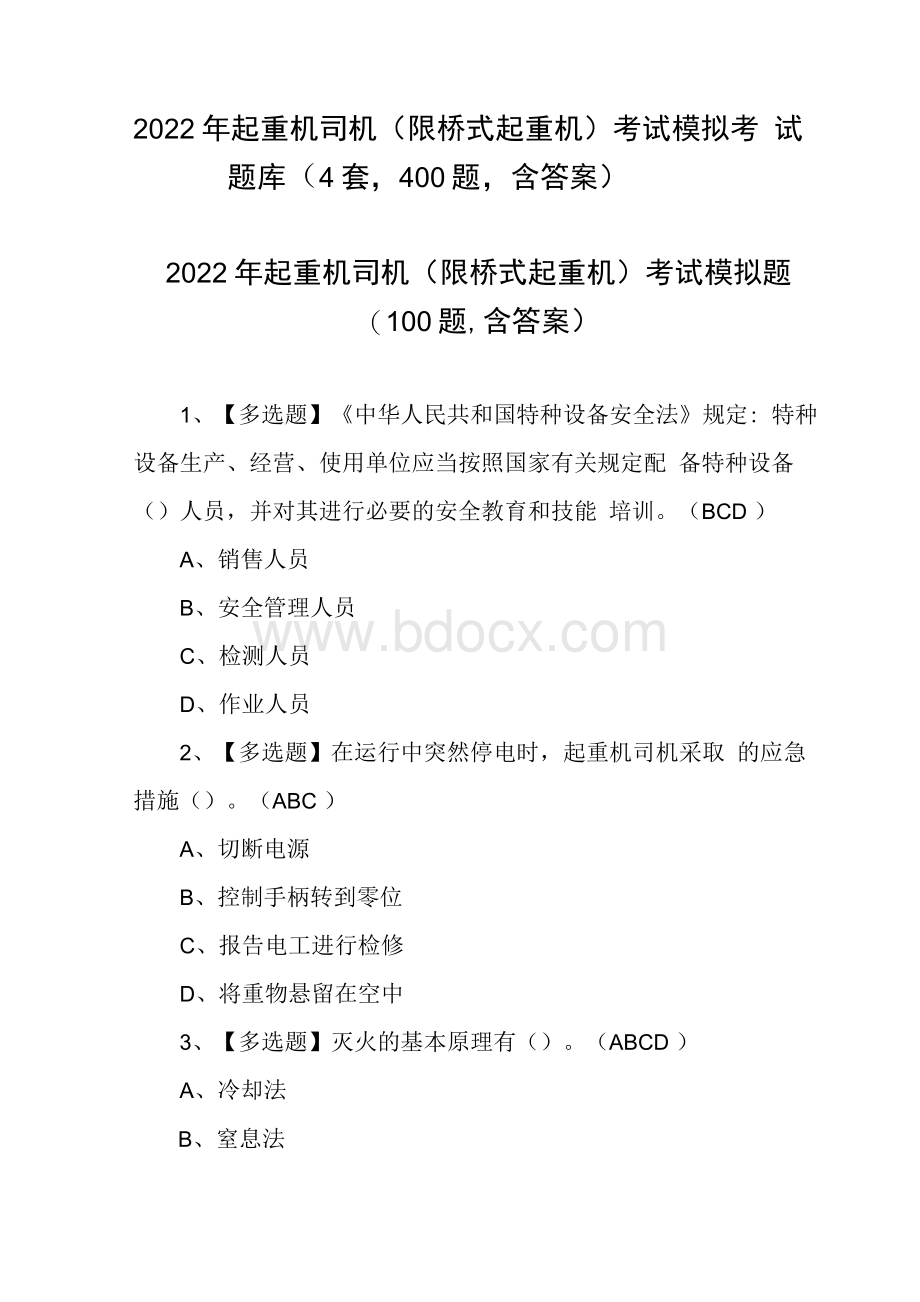 2022 年起重机司机（限桥式起重机）考试模拟考 试题库（4 套，400 题，含答案）

2022 年起重机司机（限桥式起重机）考试模拟题（100 题, 含答案）

1、【多选题】《中华人民共和国特种设备安全法》规定：特种设备生产、经营、使用单位应当按照国家有关规定配 备特种设备（）人员，并对其进行必要的安全教育和技能 培训。（BCD ）

A、销售人员

B、安全管理人员

C、检测人员

D、作业人员

2、【多选题】在运行中突然停电时，起重机司机采取 的应急措施（）。（ABC ）

A、切断电源

B、控制手柄转到零位

C、报告电工进行检修

D、将重物悬留在空中

3、【多选题】灭火的基本原理有（）。（ABCD ）

A、冷却法

B、窒息法

www.bdocx.com